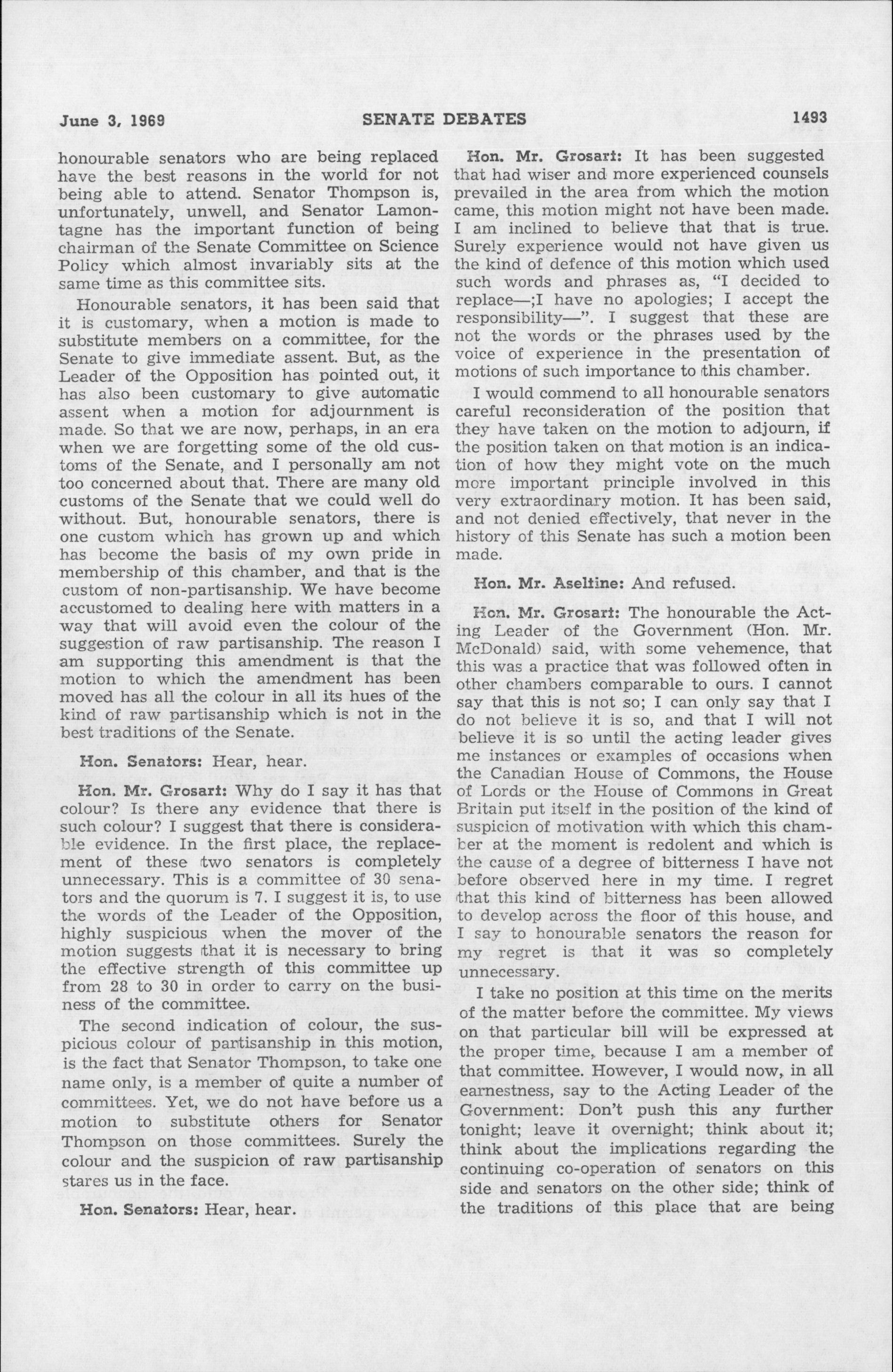 June 3, 1969 SENATE DEBATES 1493

honourable senators who are being replaced have the best reasons in the world for not being able to attend. Senator Thompson is, unfortunately, unwell, and Senator Lamontagne has the important function of being chairman of the Senate Committee on Science Policy which almost invariably sits at the same time as this committee sits.

Honourable senators, it has been said that it is customary, when a motion is made to substitute members on a committee, for the Senate to give immediate assent. But, as the Leader of the Opposition has pointed out, it has also been customary to give automatic assent when a motion for adjournment is made. So that we are now, perhaps, in an era when we are forgetting some of the old customs of the Senate, and I personally am not too concerned about that. There are many old customs of the Senate that we could well do without. But, honourable senators, there is one custom which has grown up and which has become the basis of my own pride in membership of this chamber, and that is the custom of non-partisanship. We have become accustomed to dealing here with matters in a way that will avoid even the colour of the suggestion of raw partisanship. The reason I am supporting this amendment is that the motion to which the amendment has been moved has all the colour in all its hues of the kind of raw partisanship which is not in the best traditions of the Senate.

Hon. Senators: Hear, hear.

Hon. Mr. Grosart: Why do I say it has that colour? Is there any evidence that there is such colour? I suggest that there is considerable evidence. In the first place, the replacement of these two senators is completely unnecessary. This is a committee of 30 senators and the quorum is 7. I suggest it is, to use the words of the Leader of the Opposition, highly suspicious when the mover of the motion suggests that it is necessary to bring the effective strength of this committee up from 28 to 30 in order to carry on the business of the committee.

The second indication of colour, the suspicious colour of partisanship in this motion, is the fact that Senator Thompson, to take one name only, is a member of quite a number of committees. Yet, we do not have before us a motion to substitute others for Senator Thompson on those committees. Surely the colour and the suspicion of raw partisanship stares us in the face.

Hon. Senators: Hear, hear.

Hon. Mr. Grosart: It has been suggested that had wiser and more experienced counsels prevailed in the area from which the motion came, this motion might not have been made. I am inclined to believe that that is true. Surely experience would not have given us the kind of defence of this motion which used such words and phrases as, "I decided to replace—;I have no apologies; I accept the responsibility—". I suggest that these are not the words or the phrases used by the voice of experience in the presentation of motions of such importance to this chamber.

I would commend to all honourable senators careful reconsideration of the position that they have taken on the motion to adjourn, if the position taken on that motion is an indication of how they might vote on the much more important principle involved in this very extraordinary motion. It has been said, and not denied effectively, that never in the history of this Senate has such a motion been made.

Hon. Mr. Aseltine: And refused.

Hon. Mr. Grosart: The honourable the Acting Leader of the Government (Hon. Mr. McDonald) said, with some vehemence, that this was a practice that was followed often in other chambers comparable to ours. I cannot say that this is not so; I can only say that I do not believe it is so, and that I will not believe it is so until the acting leader gives me instances or examples of occasions when the Canadian House of Commons, the House of Lords or the House of Commons in Great Britain put itself in the position of the kind of suspicion of motivation with which this chamber at the moment is redolent and which is the cause of a degree of bitterness I have not before observed here in my time. I regret that this kind of bitterness has been allowed to develop across the floor of this house, and I say to honourable senators the reason for my regret is that it was so completely unnecessary.

I take no position at this time on the merits of the matter before the committee. My views on that particular bill will be expressed at the proper time, because I am a member of that committee. However, I would now, in all earnestness, say to the Acting Leader of the Government: Don't push this any further tonight; leave it overnight; think about it; think about the implications regarding the continuing co-operation of senators on this side and senators on the other side; think of the traditions of this place that are being